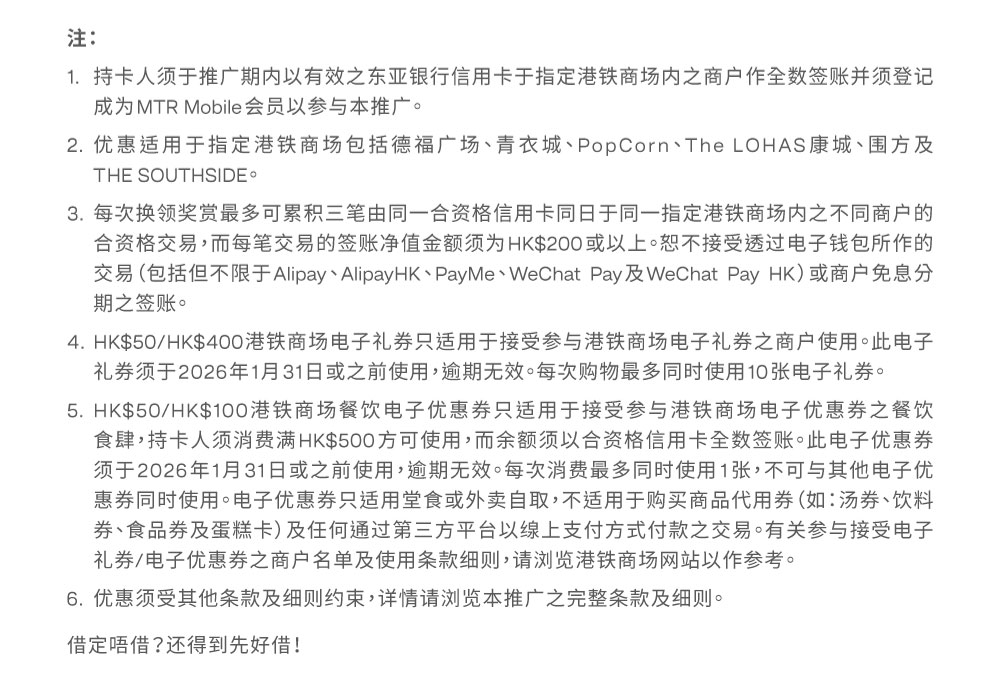 注：

1. 持卡人须于推广期内以有效之东亚银行信用卡于指定港铁商场内之商户作全数签账并须登记成为MTR Mobile会员以参与本推广。

2. 优惠适用于指定港铁商场包括德福广场、青衣城、PopCorn、The LOHAS康城、围方及THE SOUTHSIDE。

3. 每次换领奖赏最多可累积三笔由同一合资格信用卡同日于同一指定港铁商场内之不同商户的合资格交易，而每笔交易的签账净值金额须为HK$200或以上。恕不接受透过电子钱包所作的交易（包括但不限于Alipay、AlipayHK、PayMe、WeChat Pay及WeChat Pay HK）或商户免息分期之签账。

4. HK$50/HK$400港铁商场电子礼券只适用于接受参与港铁商场电子礼券之商户使用。此电子礼券须于2026年1月31日或之前使用，逾期无效。每次购物最多同时使用10张电子礼券。

5. HK$50/HK$100港铁商场餐饮电子优惠券只适用于接受参与港铁商场电子优惠券之餐饮食肆，持卡人须消费满HK$500方可使用，而余额须以合资格信用卡全数签账。此电子优惠券须于2026年1月31日或之前使用，逾期无效。每次消费最多同时使用1张，不可与其他电子优惠券同时使用。电子优惠券只适用堂食或外卖自取，不适用于购买商品代用券（如：汤券、饮料券、食品券及蛋糕卡）及任何通过第三方平台以线上支付方式付款之交易。有关参与接受电子礼券/电子优惠券之商户名单及使用条款细则，请浏览港铁商场网站以作参考。

6. 优惠须受其他条款及细则约束，详情请浏览本推广之完整条款及细则。

借定唔借？还得到先好借！